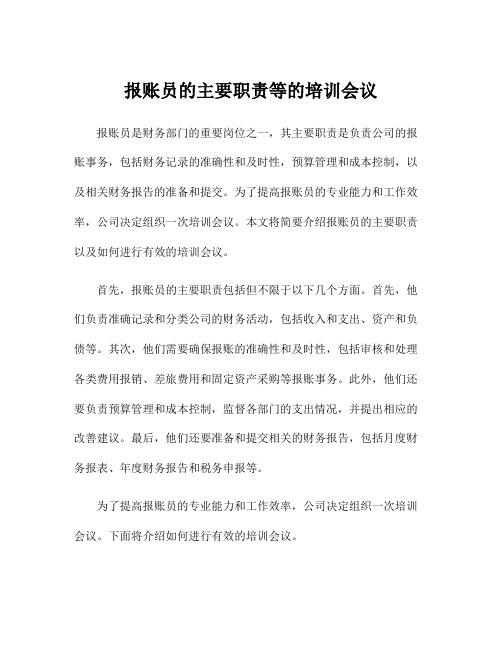 报账员的主要职责等的培训会议

报账员是财务部门的重要岗位之一，其主要职责是负责公司的报账事务，包括财务记录的准确性和及时性，预算管理和成本控制，以及相关财务报告的准备和提交。为了提高报账员的专业能力和工作效率，公司决定组织一次培训会议。本文将简要介绍报账员的主要职责以及如何进行有效的培训会议。

首先，报账员的主要职责包括但不限于以下几个方面。首先，他们负责准确记录和分类公司的财务活动，包括收入和支出、资产和负债等。其次，他们需要确保报账的准确性和及时性，包括审核和处理各类费用报销、差旅费用和固定资产采购等报账事务。此外，他们还要负责预算管理和成本控制，监督各部门的支出情况，并提出相应的改善建议。最后，他们还要准备和提交相关的财务报告，包括月度财务报表、年度财务报告和税务申报等。

为了提高报账员的专业能力和工作效率，公司决定组织一次培训会议。下面将介绍如何进行有效的培训会议。